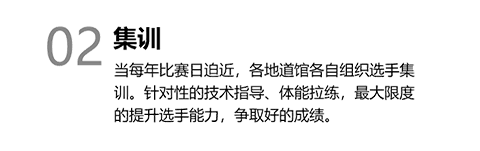 02 集训

当每年比赛日迫近，各地道馆各自组织选手集训。针对性的技术指导、体能拉练，最大限度的提升选手能力，争取好的成绩。